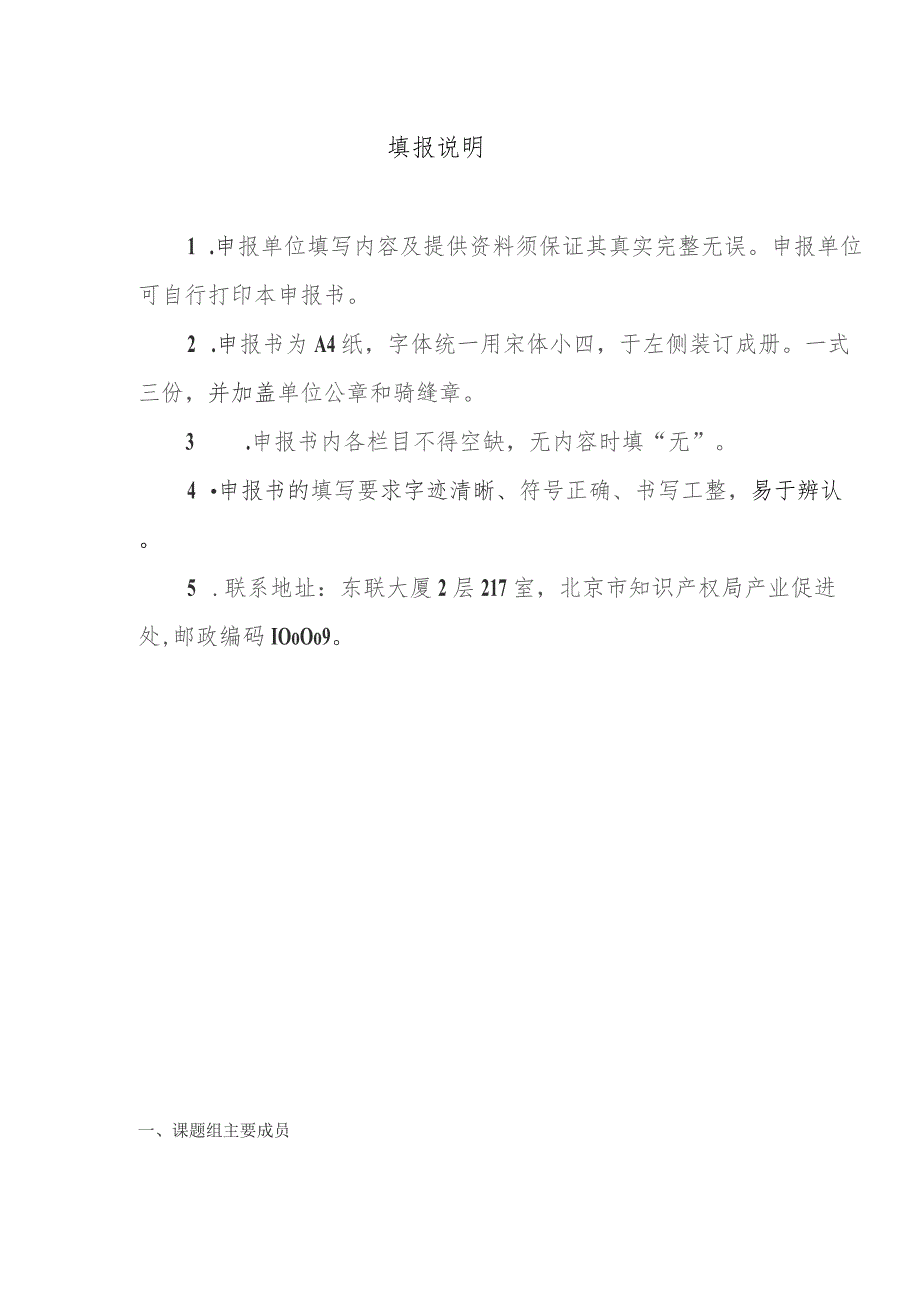 填报说明

1 .申报单位填写内容及提供资料须保证其真实完整无误。申报单位可自行打印本申报书。

2 .申报书为A4纸，字体统一用宋体小四，于左侧装订成册。一式三份，并加盖单位公章和骑缝章。

3 .申报书内各栏目不得空缺，无内容时填“无”。

4 •申报书的填写要求字迹清晰、符号正确、书写工整，易于辨认。

5 .联系地址：东联大厦2层217室，北京市知识产权局产业促进处,邮政编码IOoOo9。

一、课题组主要成员